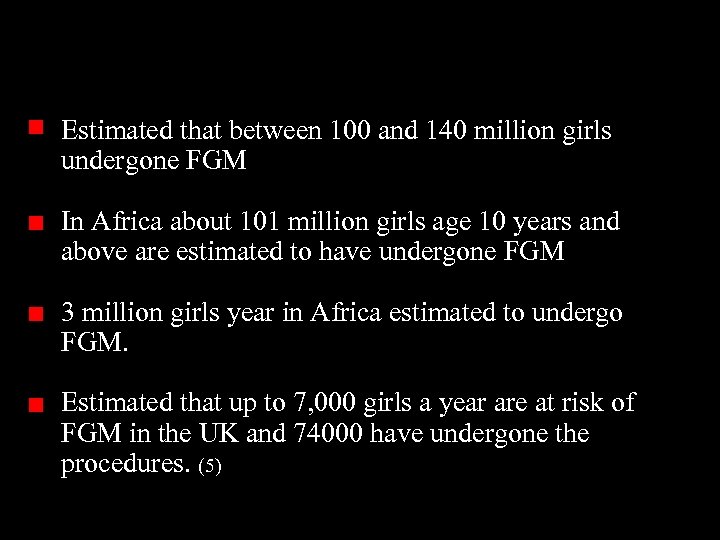 Estimated that between 100 and 140 million girls undergone FGM

In Africa about 101 million girls age 10 years and above are estimated to have undergone FGM

3 million girls year in Africa estimated to undergo FGM.

Estimated that up to 7,000 girls a year are at risk of FGM in the UK and 74000 have undergone the procedures. (5)